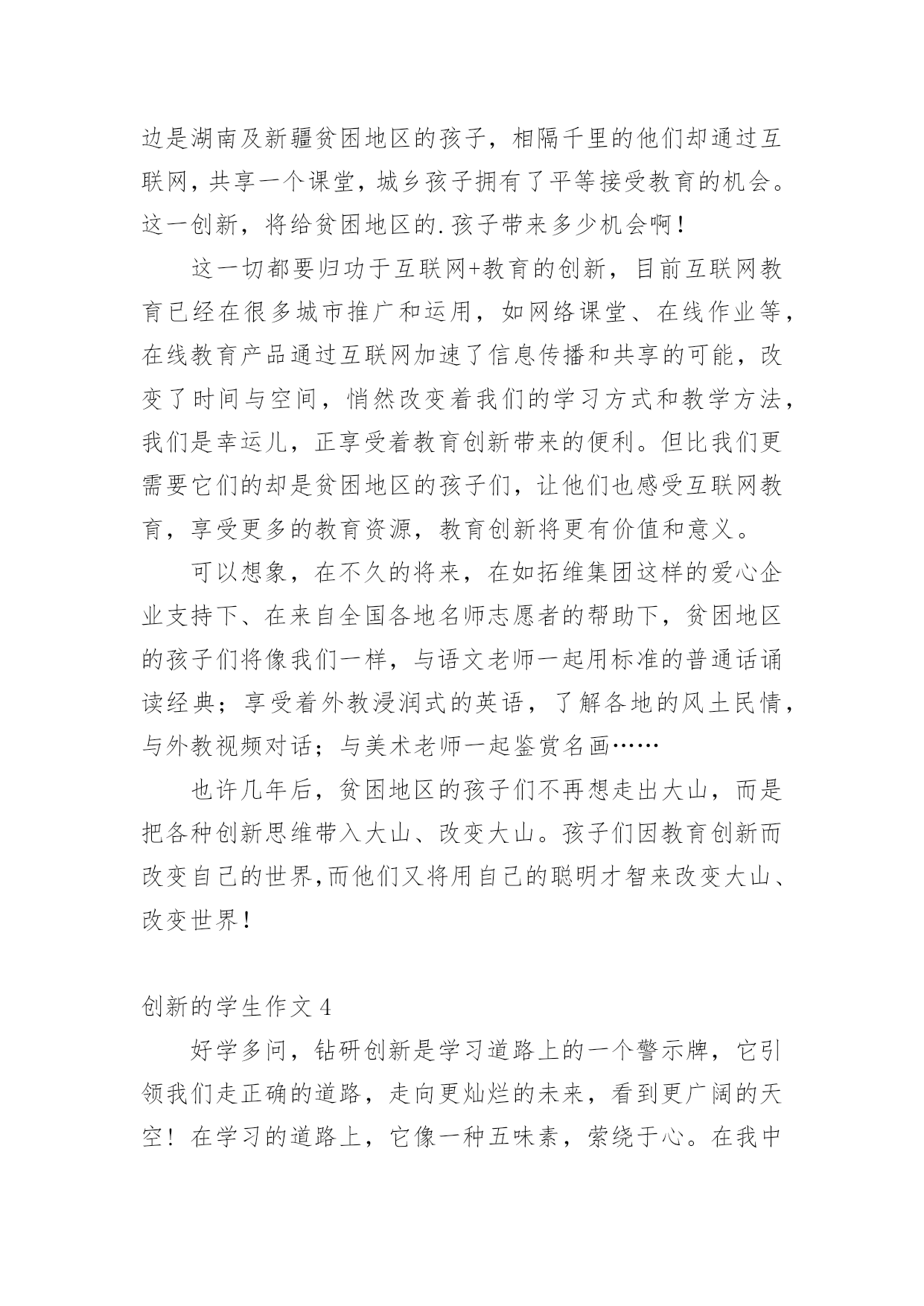 边是湖南及新疆贫困地区的孩子，相隔千里的他们却通过互联网，共享一个课堂，城乡孩子拥有了平等接受教育的机会。这一创新，将给贫困地区的.孩子带来多少机会啊！

这一切都要归功于互联网+教育的创新，目前互联网教育已经在很多城市推广和运用，如网络课堂、在线作业等，在线教育产品通过互联网加速了信息传播和共享的可能，改变了时间与空间，悄然改变着我们的学习方式和教学方法，我们是幸运儿，正享受着教育创新带来的便利。但比我们更需要它们的却是贫困地区的孩子们，让他们也感受互联网教育，享受更多的教育资源，教育创新将更有价值和意义。

可以想象，在不久的将来，在如拓维集团这样的爱心企业支持下、在来自全国各地名师志愿者的帮助下，贫困地区的孩子们将像我们一样，与语文老师一起用标准的普通话诵读经典；享受着外教浸润式的英语，了解各地的风土民情，与外教视频对话；与美术老师一起鉴赏名画……

也许几年后，贫困地区的孩子们不再想走出大山，而是把各种创新思维带入大山、改变大山。孩子们因教育创新而改变自己的世界,而他们又将用自己的聪明才智来改变大山、改变世界！

创新的学生作文 4

好学多问，钻研创新是学习道路上的一个警示牌，它引领我们走正确的道路，走向更灿烂的未来，看到更广阔的天空！在学习的道路上，它像一种五味素，萦绕于心。在我中